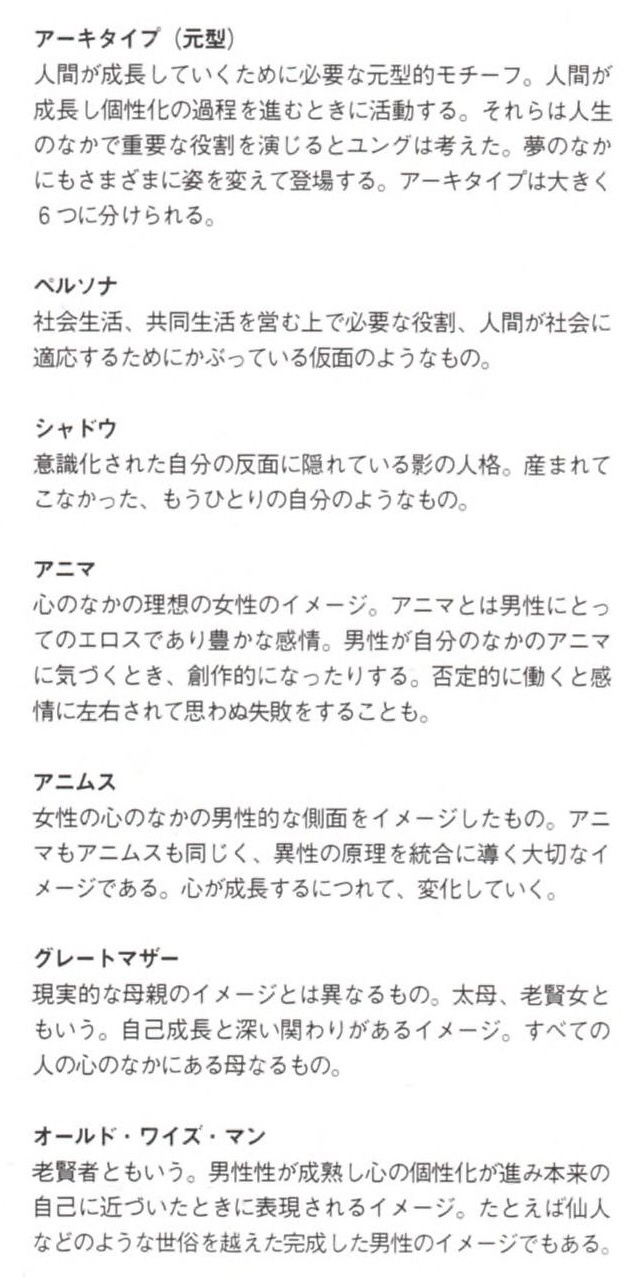 アーキタイプ（元型）
人間が成長していくために必要な元型的モチーフ。人間が成長し個性化の過程を進むときに活動する。それらは人生のなかで重要な役割を演じるとユングは考えた。夢のなかにもさまざまに姿を変えて登場する。アーキタイプは大きく6つに分けられる。

ペルソナ
社会生活、共同生活を営む上で必要な役割、人間が社会に適応するためにかぶっている仮面のようなもの。

シャドウ
意識化された自分の反面に隠れている影の人格。産まれてこなかった、もうひとりの自分のようなもの。

アニマ
心のなかの理想の女性のイメージ。アニマとは男性にとってのエロスであり豊かな感情。男性が自分のなかのアニマに気づくとき、創作的になったりする。否定的に働くと感情に左右されて思わぬ失敗をすることも。

アニムス
女性の心のなかの男性的な側面をイメージしたもの。アニマもアニムスも同じく、異性の原理を統合に導く大切なイメージである。心が成長するにつれて、変化していく。

グレートマザー
現実的な母親のイメージとは異なるもの。太母、老賢女ともいう。自己成長と深い関わりがあるイメージ。すべての人の心のなかにある母なるもの。

オールド・ワイズ・マン
老賢者ともいう。男性性が成熟し心の個性化が進み本来の自己に近づいたときに表現されるイメージ。たとえば仙人などのような世俗を越えた完成した男性のイメージでもある。